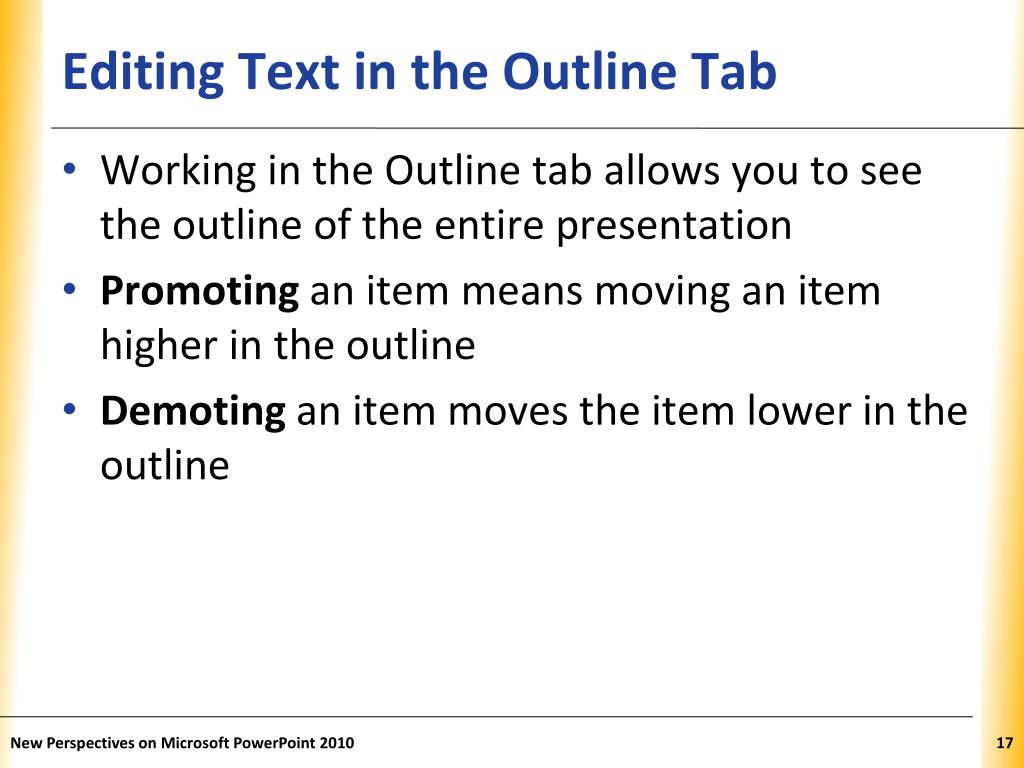 Editing Text in the Outline Tab

• Working in the Outline tab allows you to see the outline of the entire presentation
• Promoting an item means moving an item higher in the outline
• Demoting an item moves the item lower in the outline

New Perspectives on Microsoft PowerPoint 2010

17